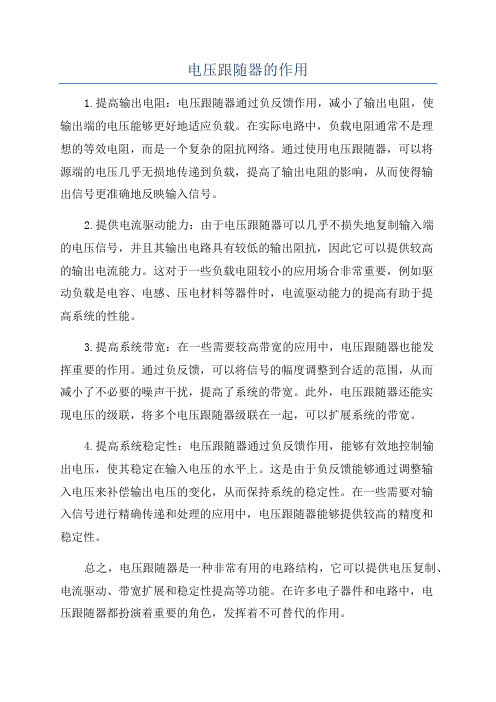 电压跟随器的作用

1.提高输出电阻：电压跟随器通过负反馈作用，减小了输出电阻，使输出端的电压能够更好地适应负载。在实际电路中，负载电阻通常不是理想的等效电阻，而是一个复杂的阻抗网络。通过使用电压跟随器，可以将源端的电压几乎无损地传递到负载，提高了输出电阻的影响，从而使得输出信号更准确地反映输入信号。

2.提供电流驱动能力：由于电压跟随器可以几乎不损失地复制输入端的电压信号，并且其输出电路具有较低的输出阻抗，因此它可以提供较高的输出电流能力。这对于一些负载电阻较小的应用场合非常重要，例如驱动负载是电容、电感、压电材料等器件时，电流驱动能力的提高有助于提高系统的性能。

3.提高系统带宽：在一些需要较高带宽的应用中，电压跟随器也能发挥重要的作用。通过负反馈，可以将信号的幅度调整到合适的范围，从而减小了不必要的噪声干扰，提高了系统的带宽。此外，电压跟随器还能实现电压的级联，将多个电压跟随器级联在一起，可以扩展系统的带宽。

4.提高系统稳定性：电压跟随器通过负反馈作用，能够有效地控制输出电压，使其稳定在输入电压的水平上。这是由于负反馈能够通过调整输入电压来补偿输出电压的变化，从而保持系统的稳定性。在一些需要对输入信号进行精确传递和处理的应用中，电压跟随器能够提供较高的精度和稳定性。

总之，电压跟随器是一种非常有用的电路结构，它可以提供电压复制、电流驱动、带宽扩展和稳定性提高等功能。在许多电子器件和电路中，电压跟随器都扮演着重要的角色，发挥着不可替代的作用。